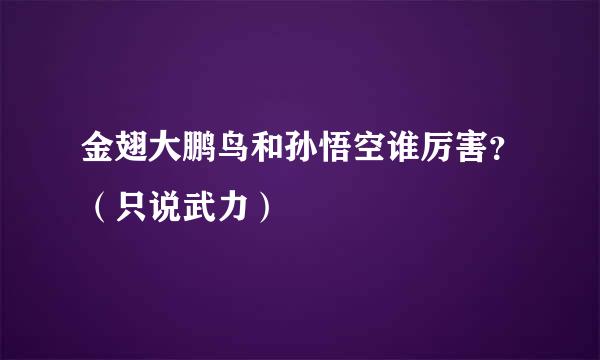 金翅大鹏鸟和孙悟空谁厉害？（只说武力）